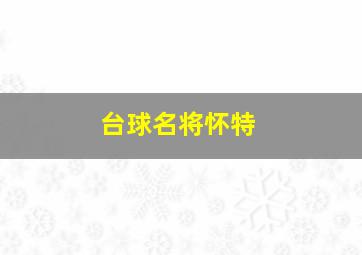 台球名将怀特